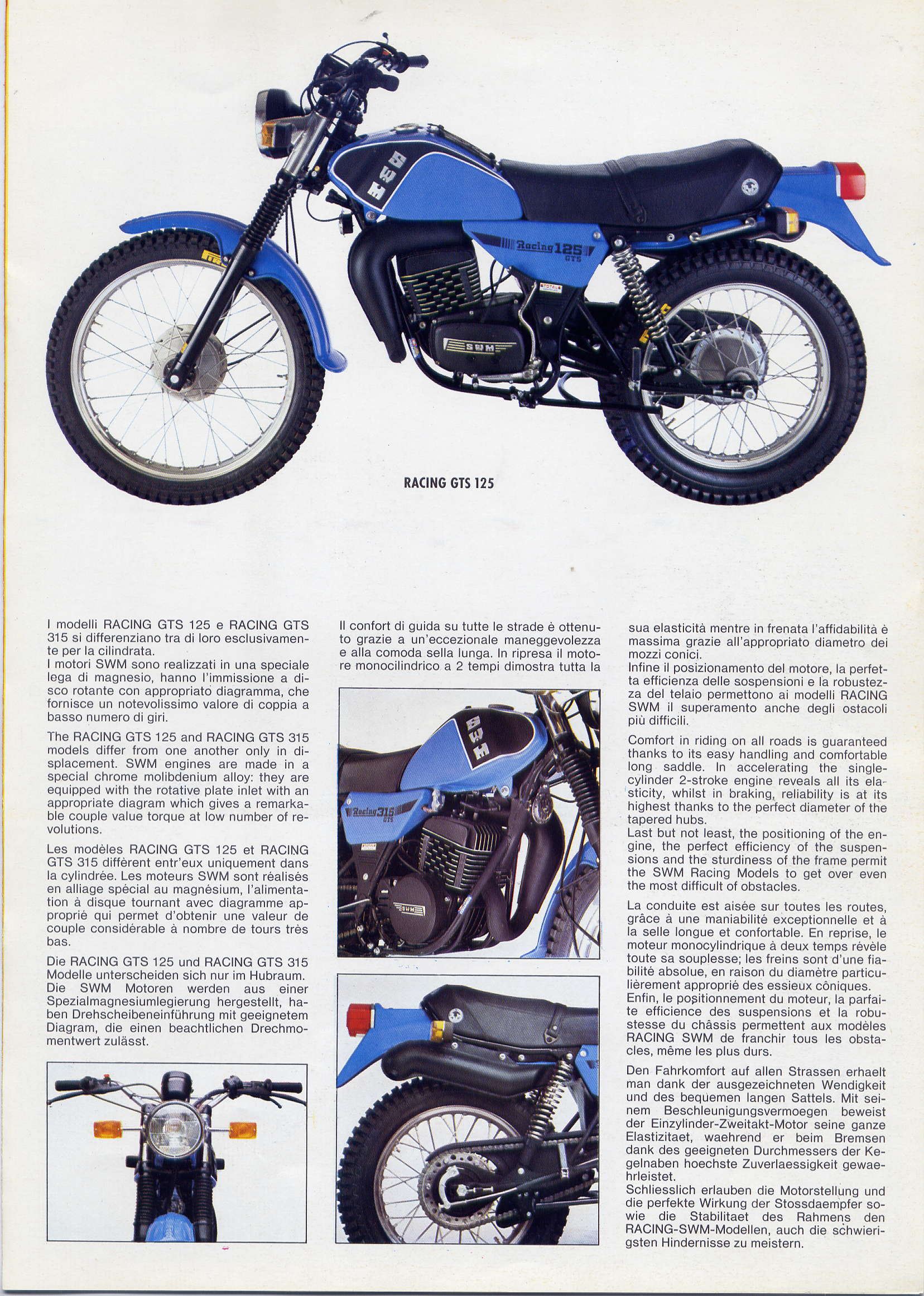 RACING GTS 125

I modelli RACING GTS 125 e RACING GTS 315 si differenziano tra di loro esclusivamente per la cilindrata.
I motori SWM sono realizzati in una speciale lega di magnesio, hanno l'immissione a disco rotante con appropriato diagramma, che fornisce un notevolissimo valore di coppia a basso numero di giri.

The RACING GTS 125 and RACING GTS 315 models differ from one another only in displacement. SWM engines are made in a special chrome molibdenium alloy: they are equipped with the rotative plate inlet with an appropriate diagram which gives a remarkable couple value torque at low number of revolutions.

Les modèles RACING GTS 125 et RACING GTS 315 diffèrent entr'eux uniquement dans la cylindrée. Les moteurs SWM sont réalisés en alliage spécial au magnésium, l'alimentation à disque tournant avec diagramme approprié qui permet d'obtenir une valeur de couple considérable à nombre de tours très bas.

Die RACING GTS 125 und RACING GTS 315 Modelle unterscheiden sich nur im Hubraum. Die SWM Motoren werden aus einer Spezialmagnesiumlegierung hergestellt, haben Drehscheibeneinführung mit geeignetem Diagram, die einen beachtlichen Drechmomentwert zulässt.

Il confort di guida su tutte le strade è ottenuto grazie a un'eccezionale maneggevolezza e alla comoda sella lunga. In ripresa il motore monocilindrico a 2 tempi dimostra tutta la sua elasticità mentre in frenata l'affidabilità è massima grazie all'appropriato diametro dei mozzi conici.
Infine il posizionamento del motore, la perfetta efficienza delle sospensioni e la robustezza del telaio permettono ai modelli RACING SWM il superamento anche degli ostacoli più difficili.

Comfort in riding on all roads is guaranteed thanks to its easy handling and comfortable long saddle. In accelerating the single-cylinder 2-stroke engine reveals all its elasticity, whilst in braking, reliability is at its highest thanks to the perfect diameter of the tapered hubs.
Last but not least, the positioning of the engine, the perfect efficiency of the suspensions and the sturdiness of the frame permit the SWM Racing Models to get over even the most difficult of obstacles.

La conduite est aisée sur toutes les routes, grâce à une maniabilité exceptionnelle et à la selle longue et confortable. En reprise, le moteur monocylindrique à deux temps révèle toute sa souplesse; les freins sont d'une fiabilité absolue, en raison du diamètre particulièrement approprié des essieux côniques.
Enfin, le positionnement du moteur, la parfaite efficience des suspensions et la robustesse du châssis permettent aux modèles RACING SWM de franchir tous les obstacles, même les plus durs.

Den Fahrkomfort auf allen Strassen erhaelt man dank der ausgezeichneten Wendigkeit und des bequemen langen Sattels. Mit seinem Beschleunigungsvermoegen beweist der Einzylinder-Zweitakt-Motor seine ganze Elastizitaet, waehrend er beim Bremsen dank des geeigneten Durchmessers der Kegelnaben hoechste Zuverlaessigkeit gewaehrleistet.
Schliesslich erlauben die Motorstellung und die perfekte Wirkung der Stossdaempfer sowie die Stabilitaet des Rahmens den RACING-SWM-Modellen, auch die schwierigsten Hindernisse zu meistern.